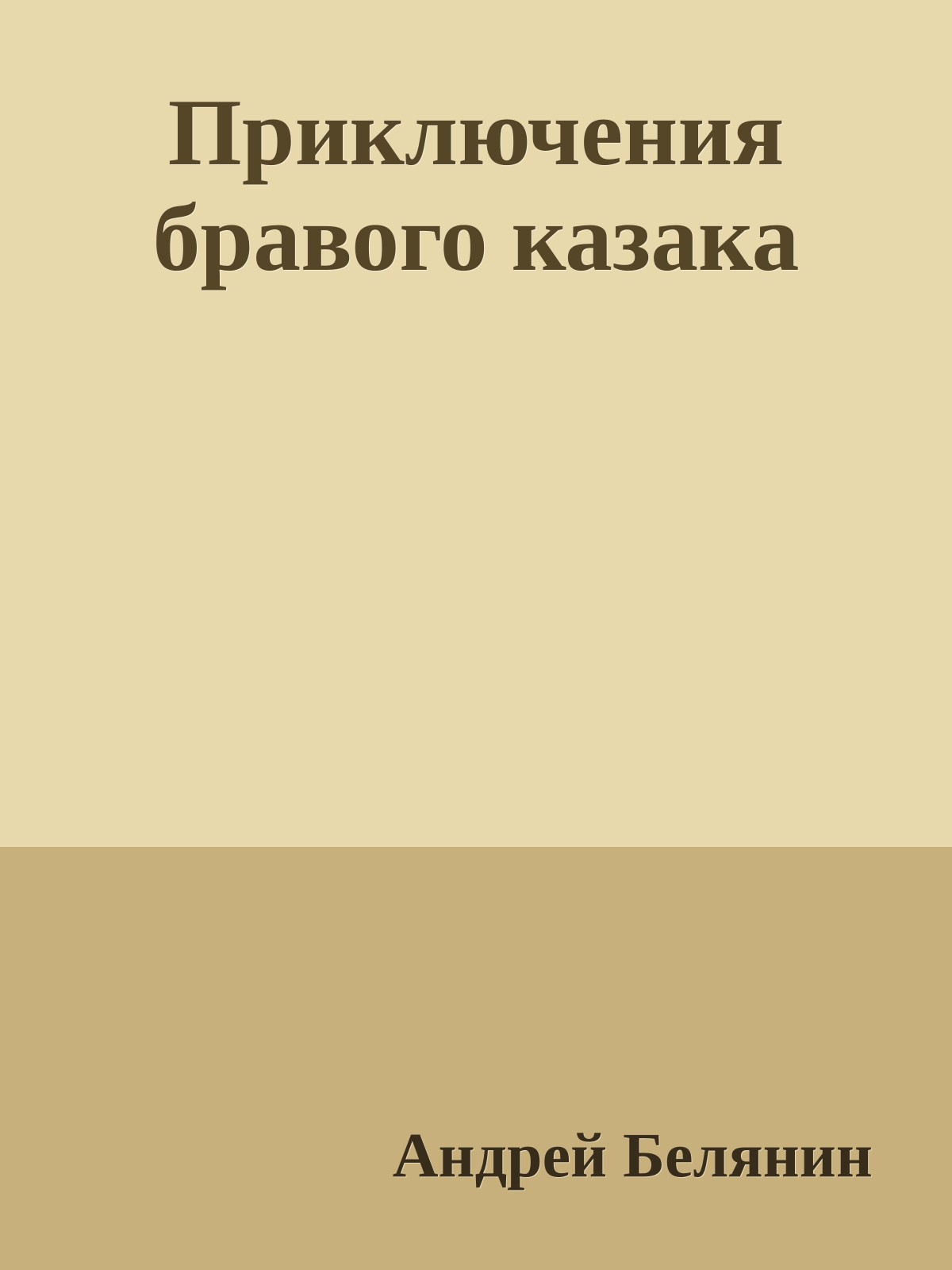 Приключения бравого казака

Андрей Белянин